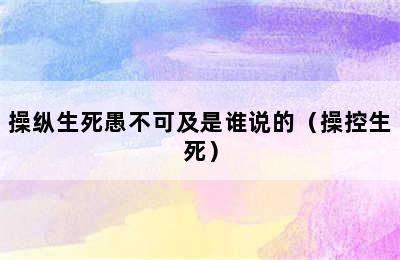 操纵生死愚不可及是谁说的（操控生死）